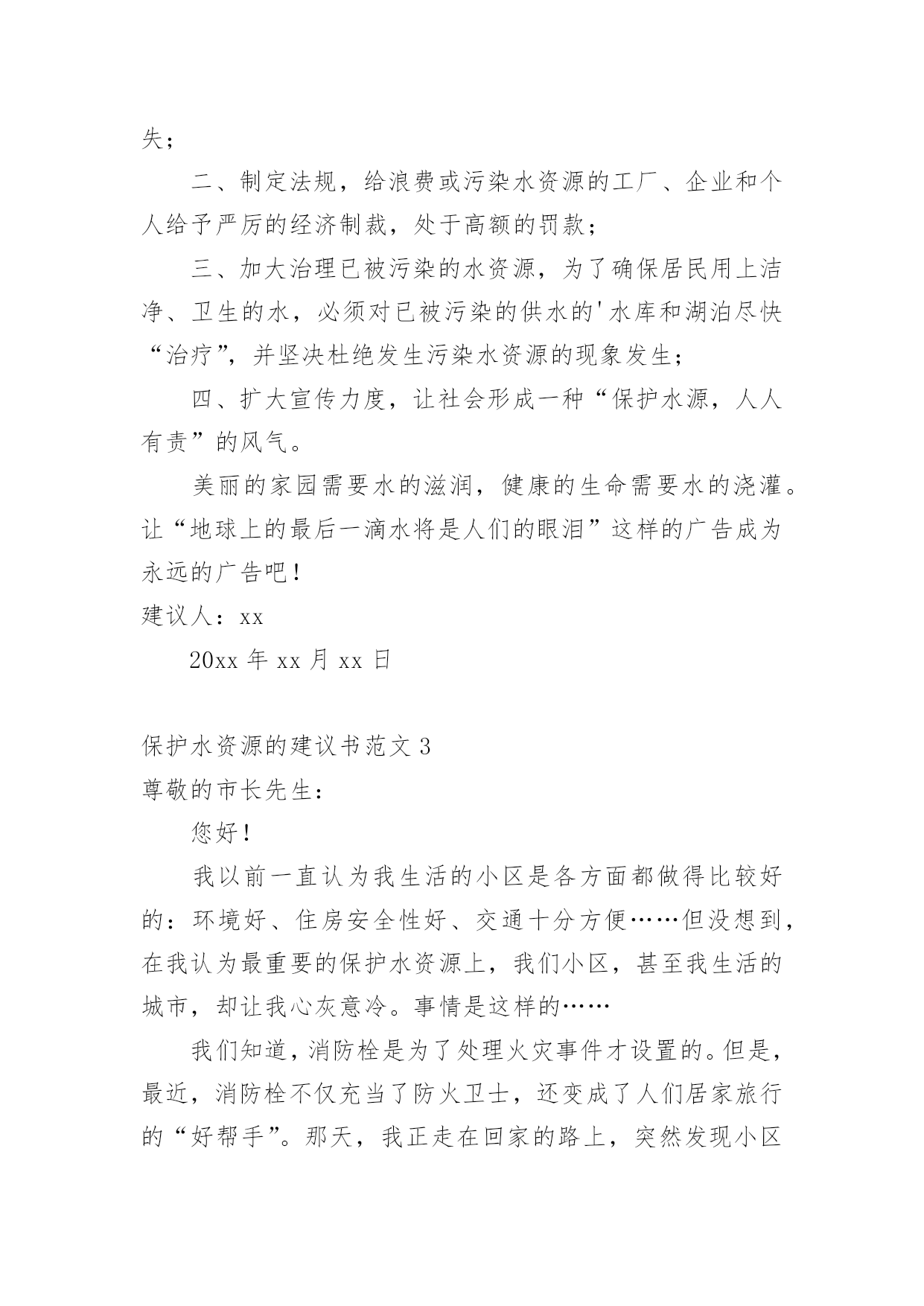 失；

二、制定法规，给浪费或污染水资源的工厂、企业和个人给予严厉的经济制裁，处于高额的罚款；

三、加大治理已被污染的水资源，为了确保居民用上洁净、卫生的水，必须对已被污染的供水的'水库和湖泊尽快“治疗”，并坚决杜绝发生污染水资源的现象发生；

四、扩大宣传力度，让社会形成一种“保护水源，人人有责”的风气。

美丽的家园需要水的滋润，健康的生命需要水的浇灌。让“地球上的最后一滴水将是人们的眼泪”这样的广告成为永远的广告吧！

建议人：xx

20xx 年 xx 月 xx 日

保护水资源的建议书范文 3

尊敬的市长先生：

您好！

我以前一直认为我生活的小区是各方面都做得比较好的：环境好、住房安全性好、交通十分方便……但没想到，在我认为最重要的保护水资源上，我们小区，甚至我生活的城市，却让我心灰意冷。事情是这样的……

我们知道，消防栓是为了处理火灾事件才设置的。但是，最近，消防栓不仅充当了防火卫士，还变成了人们居家旅行的“好帮手”。那天，我正走在回家的路上，突然发现小区